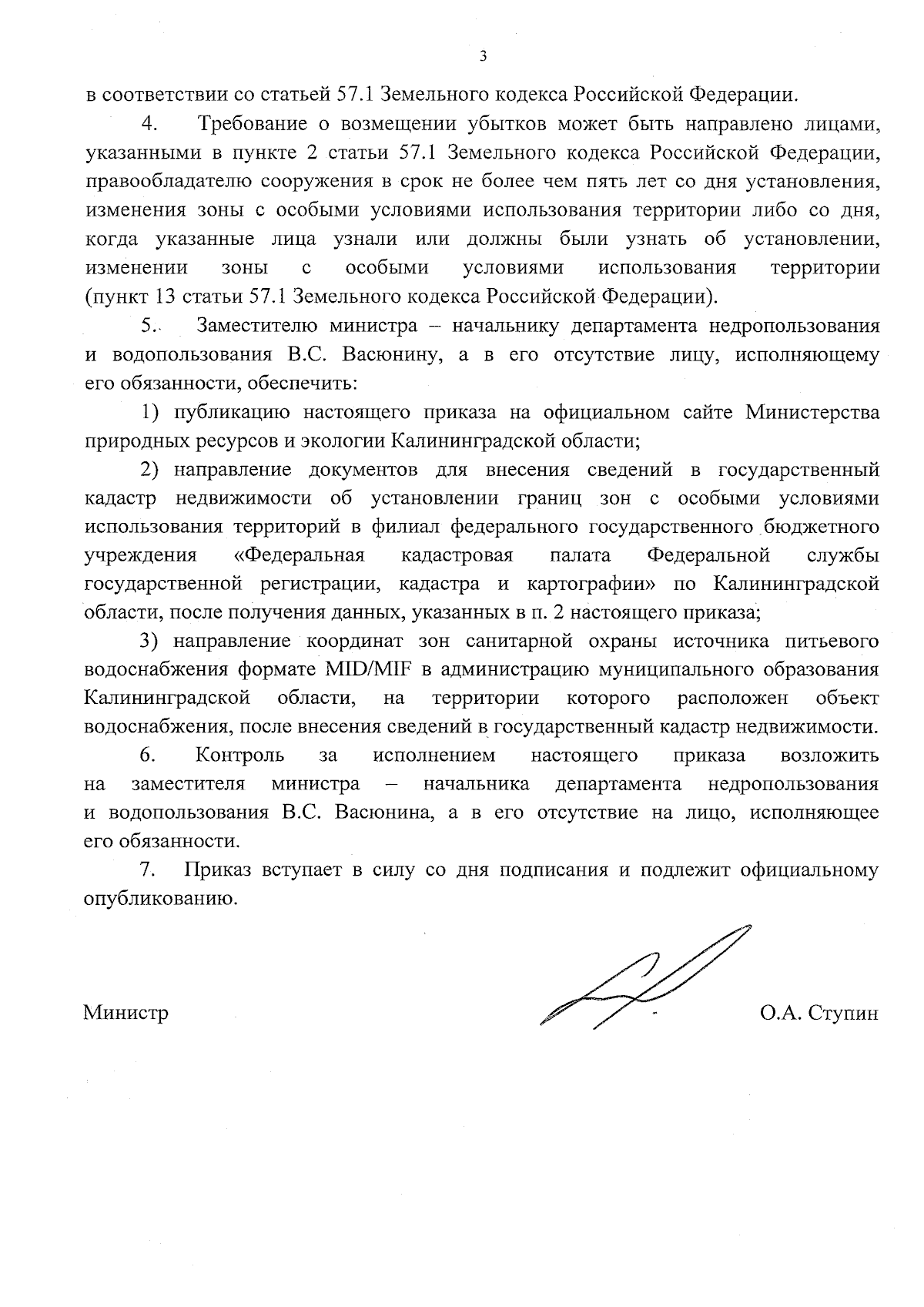 3

в соответствии со статьей 57.1 Земельного кодекса Российской Федерации.

4. Требование о возмещении убытков может быть направлено лицами, указанными в пункте 2 статьи 57.1 Земельного кодекса Российской Федерации, правообладателю сооружения в срок не более чем пять лет со дня установления, изменения зоны с особыми условиями использования территории либо со дня, когда указанные лица узнали или должны были узнать об установлении, изменении зоны с особыми условиями использования территории (пункт 13 статьи 57.1 Земельного кодекса Российской Федерации).

5. Заместителю министра – начальнику департамента недропользования и водопользования В.С. Васюнину, а в его отсутствие лицу, исполняющему его обязанности, обеспечить:

1) публикацию настоящего приказа на официальном сайте Министерства природных ресурсов и экологии Калининградской области;

2) направление документов для внесения сведений в государственный кадастр недвижимости об установлении границ зон с особыми условиями использования территорий в филиал федерального государственного бюджетного учреждения «Федеральная кадастровая палата Федеральной службы государственной регистрации, кадастра и картографии» по Калининградской области, после получения данных, указанных в п. 2 настоящего приказа;

3) направление координат зон санитарной охраны источника питьевого водоснабжения формате MID/MIF в администрацию муниципального образования Калининградской области, на территории которого расположен объект водоснабжения, после внесения сведений в государственный кадастр недвижимости.

6. Контроль за исполнением настоящего приказа возложить на заместителя министра – начальника департамента недропользования и водопользования В.С. Васюнина, а в его отсутствие на лицо, исполняющее его обязанности.

7. Приказ вступает в силу со дня подписания и подлежит официальному опубликованию.

Министр О.А. Ступин